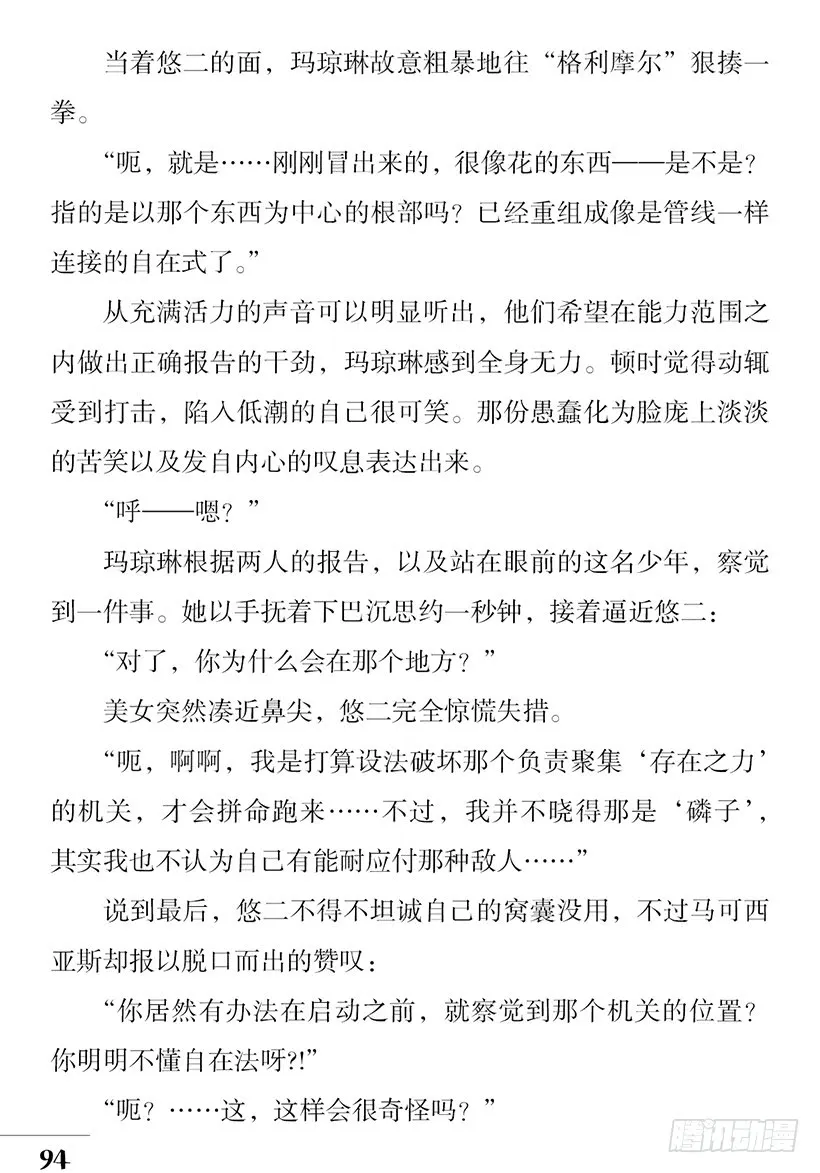 当着悠二的面，玛琼琳故意粗暴地往“格利摩尔”狠揍一拳。

“呃，就是……刚刚冒出来的，很像花的东西——是不是？指的是以那个东西为中心的根部吗？已经重组成像是管线一样连接的自在式了。”

从充满活力的声音可以明显听出，他们希望在能力范围之内做出正确报告的干劲，玛琼琳感到全身无力。顿时觉得动辄受到打击，陷入低潮的自己很可笑。那份愚蠢化为脸庞上淡淡的苦笑以及发自内心的叹息表达出来。

“呼——嗯？”

玛琼琳根据两人的报告，以及站在眼前的这名少年，察觉到一件事。她以手抚着下巴沉思约一秒钟，接着逼近悠二：

“对了，你为什么会在那个地方？”

美女突然凑近鼻尖，悠二完全惊慌失措。

“呃，啊啊，我是打算设法破坏那个负责聚集‘存在之力’的机关，才会拼命跑来……不过，我并不晓得那是‘磷子’，其实我也不认为自己有能耐应付那种敌人……”

说到最后，悠二不得不坦诚自己的窝囊没用，不过马可西亚斯却报以脱口而出的赞叹：

“你居然有办法在启动之前，就察觉到那个机关的位置？你明明不懂自在法呀?!”

“呃？……这，这样会很奇怪吗？”

94

腾讯动漫